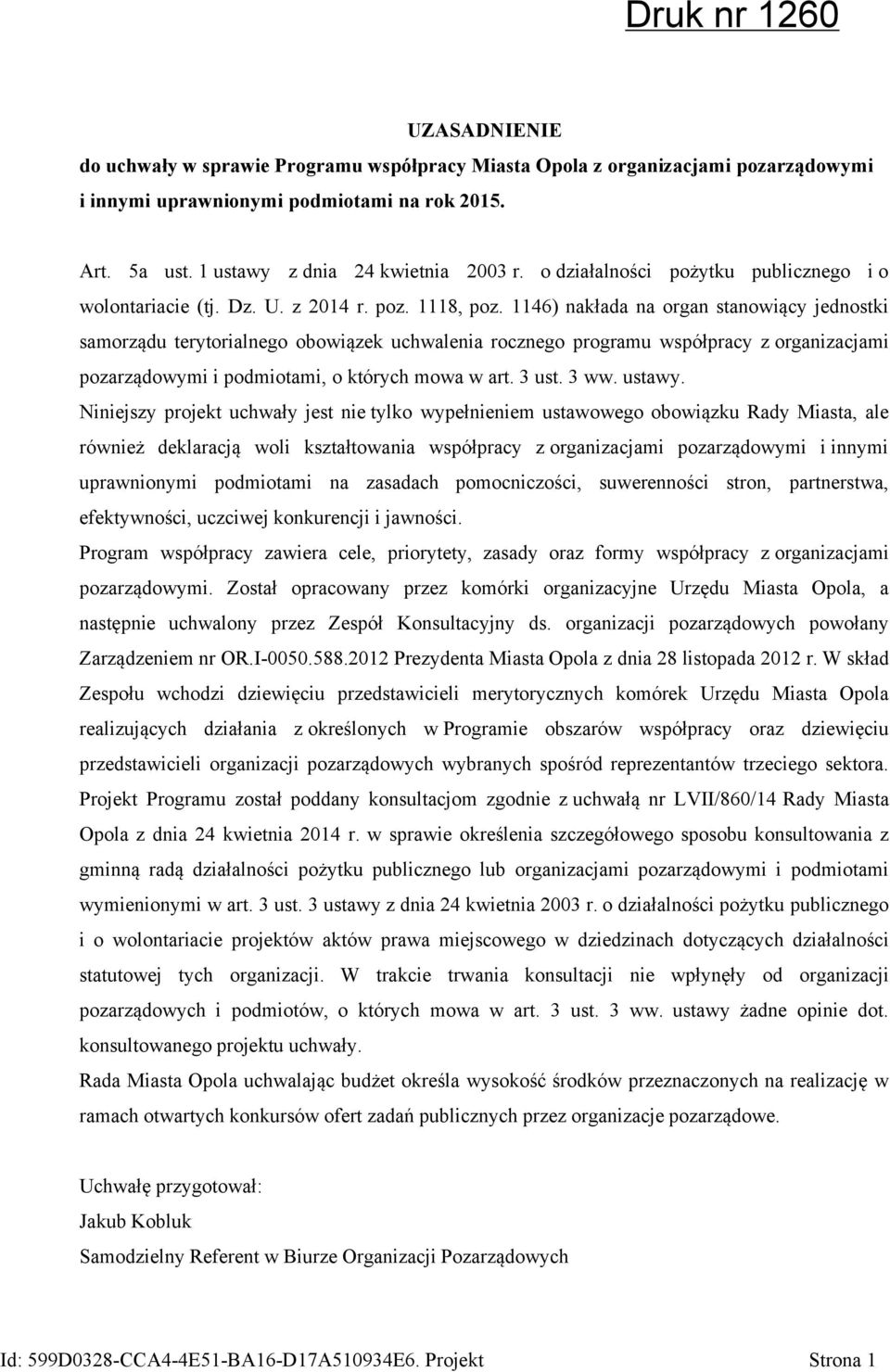 Druk nr 1260

UZASADNIENIE
do uchwały w sprawie Programu współpracy Miasta Opola z organizacjami pozarządowymi i innymi uprawnionymi podmiotami na rok 2015.

Art. 5a ust. 1 ustawy z dnia 24 kwietnia 2003 r. o działalności pożytku publicznego i o wolontariacie (tj. Dz. U. z 2014 r. poz. 1118, poz. 1146) nakłada na organ stanowiący jednostki samorządu terytorialnego obowiązek uchwalenia rocznego programu współpracy z organizacjami pozarządowymi i podmiotami, o których mowa w art. 3 ust. 3 ww. ustawy.
Niniejszy projekt uchwały jest nie tylko wypełnieniem ustawowego obowiązku Rady Miasta, ale również deklaracją woli kształtowania współpracy z organizacjami pozarządowymi i innymi uprawnionymi podmiotami na zasadach pomocniczości, suwerenności stron, partnerstwa, efektywności, uczciwej konkurencji i jawności.
Program współpracy zawiera cele, priorytety, zasady oraz formy współpracy z organizacjami pozarządowymi. Został opracowany przez komórki organizacyjne Urzędu Miasta Opola, a następnie uchwalony przez Zespół Konsultacyjny ds. organizacji pozarządowych powołany Zarządzeniem nr OR.I-0050.588.2012 Prezydenta Miasta Opola z dnia 28 listopada 2012 r. W skład Zespołu wchodzi dziewięciu przedstawicieli merytorycznych komórek Urzędu Miasta Opola realizujących działania z określonych w Programie obszarów współpracy oraz dziewięciu przedstawicieli organizacji pozarządowych wybranych spośród reprezentantów trzeciego sektora.
Projekt Programu został poddany konsultacjom zgodnie z uchwałą nr LVII/860/14 Rady Miasta Opola z dnia 24 kwietnia 2014 r. w sprawie określenia szczegółowego sposobu konsultowania z gminną radą działalności pożytku publicznego lub organizacjami pozarządowymi i podmiotami wymienionymi w art. 3 ust. 3 ustawy z dnia 24 kwietnia 2003 r. o działalności pożytku publicznego i o wolontariacie projektów aktów prawa miejscowego w dziedzinach dotyczących działalności statutowej tych organizacji. W trakcie trwania konsultacji nie wpłynęły od organizacji pozarządowych i podmiotów, o których mowa w art. 3 ust. 3 ww. ustawy żadne opinie dot. konsultowanego projektu uchwały.
Rada Miasta Opola uchwalając budżet określa wysokość środków przeznaczonych na realizację w ramach otwartych konkursów ofert zadań publicznych przez organizacje pozarządowe.

Uchwałę przygotował:
Jakub Kobluk
Samodzielny Referent w Biurze Organizacji Pozarządowych

Id: 599D0328-CCA4-4E51-BA16-D17A510934E6. Projekt
Strona 1